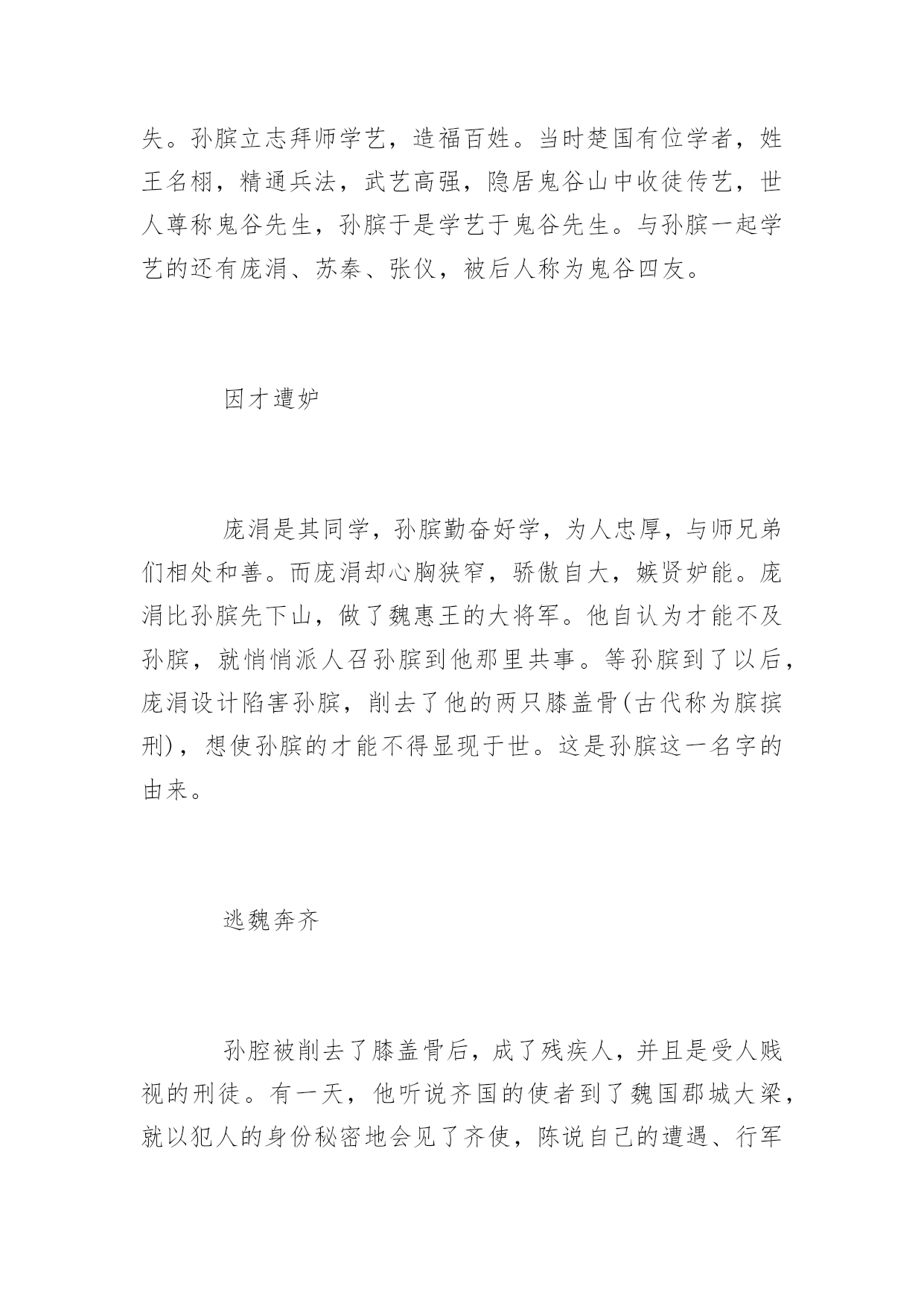 失。孙膑立志拜师学艺，造福百姓。当时楚国有位学者，姓王名栩，精通兵法，武艺高强，隐居鬼谷山中收徒传艺，世人尊称鬼谷先生，孙膑于是学艺于鬼谷先生。与孙膑一起学艺的还有庞涓、苏秦、张仪，被后人称为鬼谷四友。

因才遭妒

庞涓是其同学，孙膑勤奋好学，为人忠厚，与师兄弟们相处和善。而庞涓却心胸狭窄，骄傲自大，嫉贤妒能。庞涓比孙膑先下山，做了魏惠王的大将军。他自认为才能不及孙膑，就悄悄派人召孙膑到他那里共事。等孙膑到了以后，庞涓设计陷害孙膑，削去了他的两只膝盖骨(古代称为膑摈刑)，想使孙膑的才能不得显现于世。这是孙膑这一名字的由来。

逃魏奔齐

孙腔被削去了膝盖骨后，成了残疾人，并且是受人贱视的刑徒。有一天，他听说齐国的使者到了魏国郡城大梁，就以犯人的身份秘密地会见了齐使，陈说自己的遭遇、行军